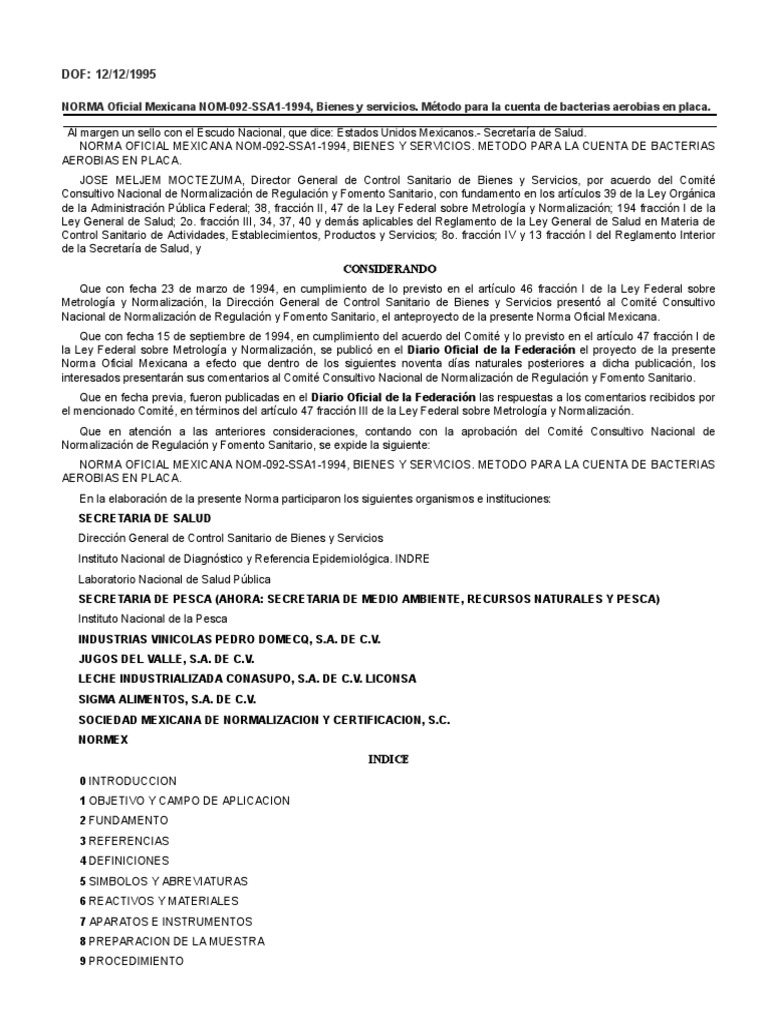 DOF: 12/12/1995

NORMA Oficial Mexicana NOM-092-SSA1-1994, Bienes y servicios. Método para la cuenta de bacterias aerobias en placa.

Al margen un sello con el Escudo Nacional, que dice: Estados Unidos Mexicanos.- Secretaría de Salud.

NORMA OFICIAL MEXICANA NOM-092-SSA1-1994, BIENES Y SERVICIOS. METODO PARA LA CUENTA DE BACTERIAS AEROBIAS EN PLACA.

JOSE MELJEM MOCTEZUMA, Director General de Control Sanitario de Bienes y Servicios, por acuerdo del Comité Consultivo Nacional de Normalización de Regulación y Fomento Sanitario, con fundamento en los artículos 39 de la Ley Orgánica de la Administración Pública Federal; 38, fracción II, 47 de la Ley Federal sobre Metrología y Normalización; 194 fracción I de la Ley General de Salud; 2o. fracción III, 34, 37, 40 y demás aplicables del Reglamento de la Ley General de Salud en Materia de Control Sanitario de Actividades, Establecimientos, Productos y Servicios; 8o. fracción IV y 13 fracción I del Reglamento Interior de la Secretaría de Salud, y

CONSIDERANDO

Que con fecha 23 de marzo de 1994, en cumplimiento de lo previsto en el artículo 46 fracción I de la Ley Federal sobre Metrología y Normalización, la Dirección General de Control Sanitario de Bienes y Servicios presentó al Comité Consultivo Nacional de Normalización de Regulación y Fomento Sanitario, el anteproyecto de la presente Norma Oficial Mexicana.

Que con fecha 15 de septiembre de 1994, en cumplimiento del acuerdo del Comité y lo previsto en el artículo 47 fracción I de la Ley Federal sobre Metrología y Normalización, se publicó en el Diario Oficial de la Federación el proyecto de la presente Norma Oficial Mexicana a efecto que dentro de los siguientes noventa días naturales posteriores a dicha publicación, los interesados presentarán sus comentarios al Comité Consultivo Nacional de Normalización de Regulación y Fomento Sanitario.

Que en fecha previa, fueron publicadas en el Diario Oficial de la Federación las respuestas a los comentarios recibidos por el mencionado Comité, en términos del artículo 47 fracción III de la Ley Federal sobre Metrología y Normalización.

Que en atención a las anteriores consideraciones, contando con la aprobación del Comité Consultivo Nacional de Normalización de Regulación y Fomento Sanitario, se expide la siguiente:

NORMA OFICIAL MEXICANA NOM-092-SSA1-1994, BIENES Y SERVICIOS. METODO PARA LA CUENTA DE BACTERIAS AEROBIAS EN PLACA.

En la elaboración de la presente Norma participaron los siguientes organismos e instituciones:

SECRETARIA DE SALUD

Dirección General de Control Sanitario de Bienes y Servicios

Instituto Nacional de Diagnóstico y Referencia Epidemiológica. INDRE

Laboratorio Nacional de Salud Pública

SECRETARIA DE PESCA (AHORA: SECRETARIA DE MEDIO AMBIENTE, RECURSOS NATURALES Y PESCA)

Instituto Nacional de la Pesca

INDUSTRIAS VINICOLAS PEDRO DOMECQ, S.A. DE C.V.

JUGOS DEL VALLE, S.A. DE C.V.

LECHE INDUSTRIALIZADA CONASUPO, S.A. DE C.V. LICONSA

SIGMA ALIMENTOS, S.A. DE C.V.

SOCIEDAD MEXICANA DE NORMALIZACION Y CERTIFICACION, S.C.

NORMEX

INDICE

0 INTRODUCCION

1 OBJETIVO Y CAMPO DE APLICACION

2 FUNDAMENTO

3 REFERENCIAS

4 DEFINICIONES

5 SIMBOLOS Y ABREVIATURAS

6 REACTIVOS Y MATERIALES

7 APARATOS E INSTRUMENTOS

8 PREPARACION DE LA MUESTRA

9 PROCEDIMIENTO